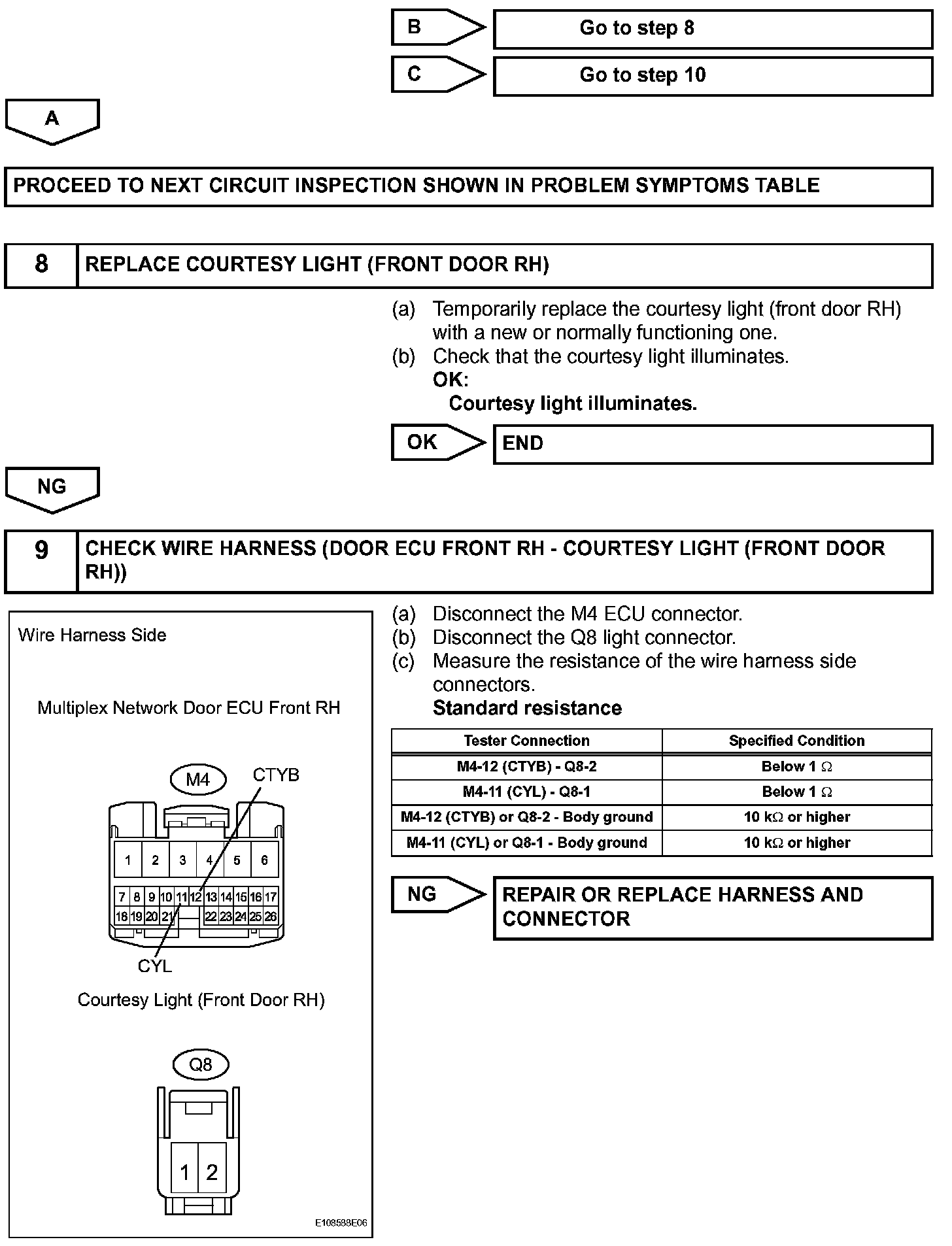 B

Go to step 8

C

Go to step 10

A

PROCEED TO NEXT CIRCUIT INSPECTION SHOWN IN PROBLEM SYMPTOMS TABLE

8 REPLACE COURTESY LIGHT (FRONT DOOR RH)

(a) Temporarily replace the courtesy light (front door RH) with a new or normally functioning one.
(b) Check that the courtesy light illuminates.
OK:
Courtesy light illuminates.

OK

END

NG

9 CHECK WIRE HARNESS (DOOR ECU FRONT RH - COURTESY LIGHT (FRONT DOOR RH))

Wire Harness Side

Multiplex Network Door ECU Front RH

M4

CTYB

1 2 3 4 5 6
7 8 9 10 11 12 13 14 15 16 17
18 19 20 21 22 23 24 25 26

CYL

Courtesy Light (Front Door RH)

Q8

1 2

E108588E06

(a) Disconnect the M4 ECU connector.
(b) Disconnect the Q8 light connector.
(c) Measure the resistance of the wire harness side connectors.
Standard resistance

| Tester Connection | Specified Condition |
|---|---|
| M4-12 (CTYB) - Q8-2 | Below 1 $\Omega$ |
| M4-11 (CYL) - Q8-1 | Below 1 $\Omega$ |
| M4-12 (CTYB) or Q8-2 - Body ground | 10 k$\Omega$ or higher |
| M4-11 (CYL) or Q8-1 - Body ground | 10 k$\Omega$ or higher |

NG

REPAIR OR REPLACE HARNESS AND CONNECTOR